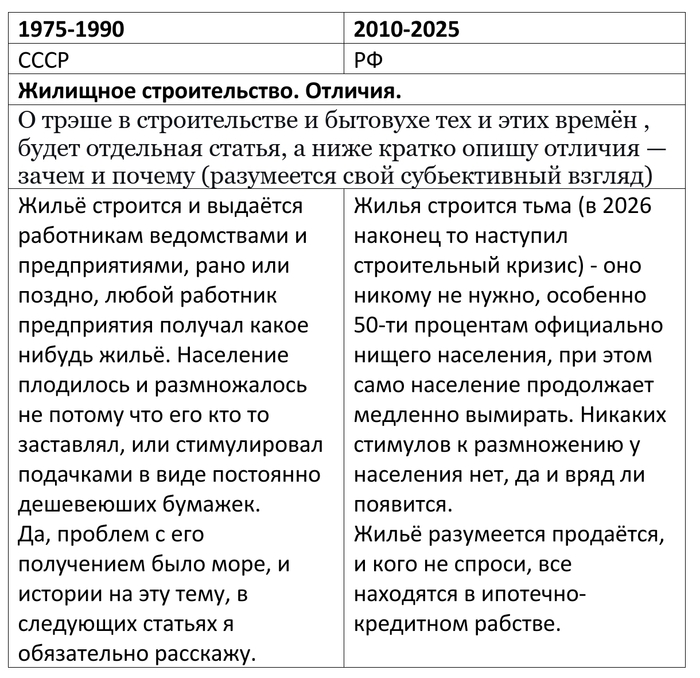 | 1975-1990 | 2010-2025 |
|---|---|
| СССР | РФ |
| **Жилищное строительство. Отличия.** | |
| О трэше в строительстве и бытовухе тех и этих времён , будет отдельная статья, а ниже кратко опишу отличия — зачем и почему (разумеется свой субьективный взгляд) | |
| Жильё строится и выдаётся работникам ведомствами и предприятиями, рано или поздно, любой работник предприятия получал какое нибудь жильё. Население плодилось и размножалось не потому что его кто то заставлял, или стимулировал подачками в виде постоянно дешевеюших бумажек. Да, проблем с его получением было море, и истории на эту тему, в следующих статьях я обязательно расскажу. | Жилья строится тьма (в 2026 наконец то наступил строительный кризис) - оно никому не нужно, особенно 50-ти процентам официально нищего населения, при этом само население продолжает медленно вымирать. Никаких стимулов к размножению у населения нет, да и вряд ли появится. Жильё разумеется продаётся, и кого не спроси, все находятся в ипотечно-кредитном рабстве. |